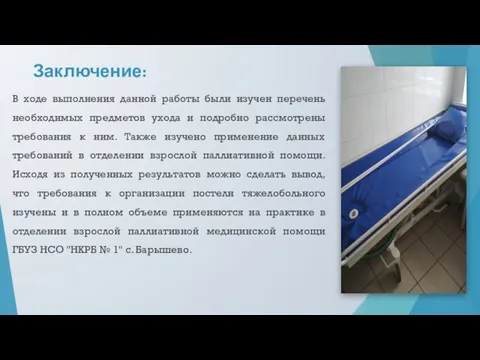 Заключение:

В ходе выполнения данной работы были изучен перечень необходимых предметов ухода и подробно рассмотрены требования к ним. Также изучено применение данных требований в отделении взрослой паллиативной помощи. Исходя из полученных результатов можно сделать вывод, что требования к организации постели тяжелобольного изучены и в полном объеме применяются на практике в отделении взрослой паллиативной медицинской помощи ГБУЗ НСО "НКРБ № 1" с. Барышево.